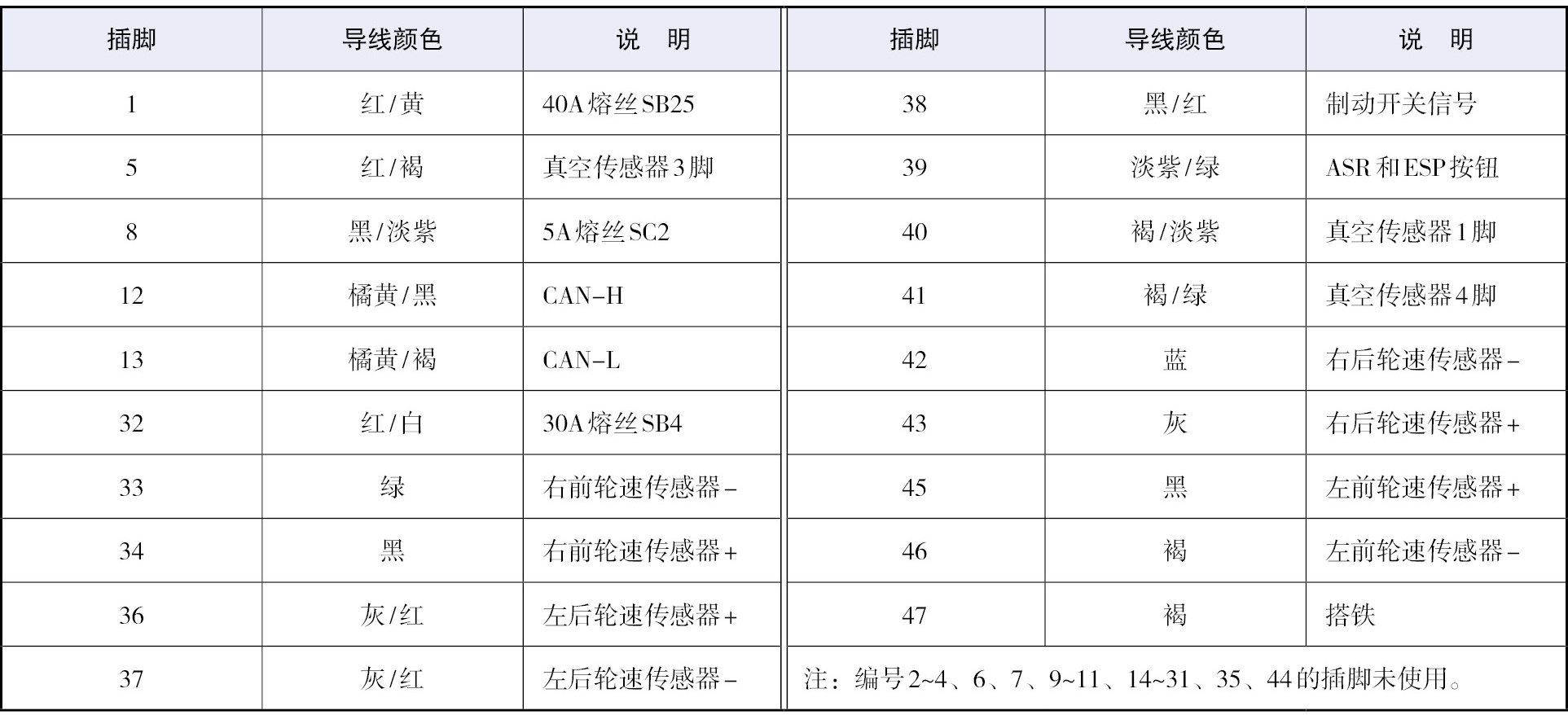 | 插脚 | 导线颜色 | 说 明 | 插脚 | 导线颜色 | 说 明 |
|---|---|---|---|---|---|
| 1 | 红/黄 | 40A熔丝SB25 | 38 | 黑/红 | 制动开关信号 |
| 5 | 红/褐 | 真空传感器3脚 | 39 | 淡紫/绿 | ASR和ESP按钮 |
| 8 | 黑/淡紫 | 5A熔丝SC2 | 40 | 褐/淡紫 | 真空传感器1脚 |
| 12 | 橘黄/黑 | CAN-H | 41 | 褐/绿 | 真空传感器4脚 |
| 13 | 橘黄/褐 | CAN-L | 42 | 蓝 | 右后轮速传感器- |
| 32 | 红/白 | 30A熔丝SB4 | 43 | 灰 | 右后轮速传感器+ |
| 33 | 绿 | 右前轮速传感器- | 45 | 黑 | 左前轮速传感器+ |
| 34 | 黑 | 右前轮速传感器+ | 46 | 褐 | 左前轮速传感器- |
| 36 | 灰/红 | 左后轮速传感器+ | 47 | 褐 | 搭铁 |
| 37 | 灰/红 | 左后轮速传感器- | 注：编号2~4、6、7、9~11、14~31、35、44的插脚未使用。 | | |